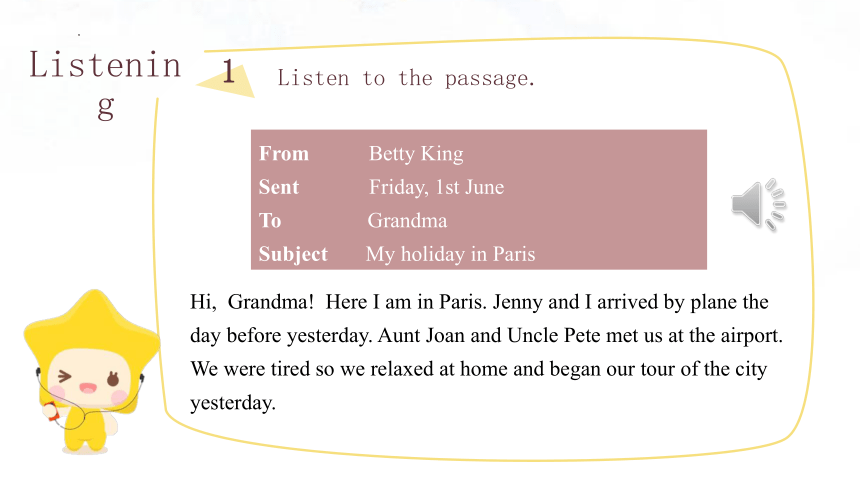 Listening

1 Listen to the passage.

| From | Betty King |
|---|---|
| Sent | Friday, 1st June |
| To | Grandma |
| Subject | My holiday in Paris |

Hi, Grandma! Here I am in Paris. Jenny and I arrived by plane the day before yesterday. Aunt Joan and Uncle Pete met us at the airport. We were tired so we relaxed at home and began our tour of the city yesterday.